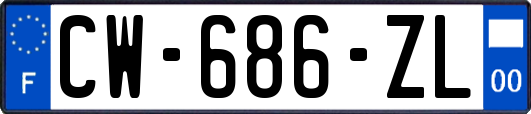 F
CW-686-ZL
00